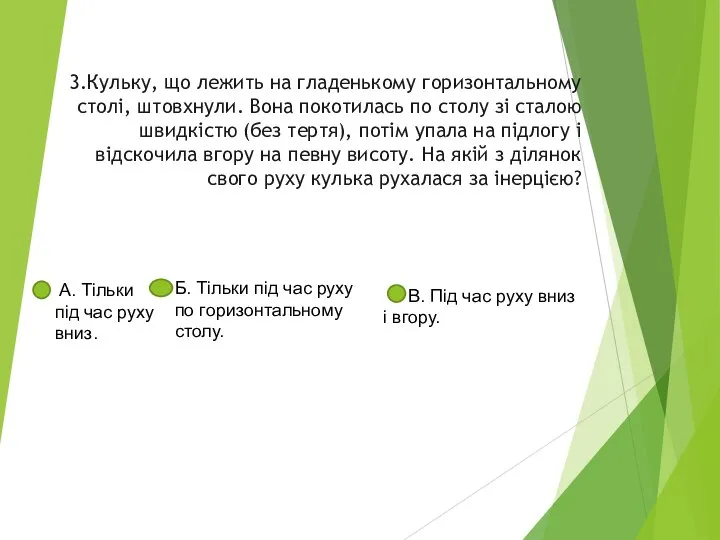 3.Кульку, що лежить на гладенькому горизонтальному столі, штовхнули. Вона покотилась по столу зі сталою швидкістю (без тертя), потім упала на підлогу і відскочила вгору на певну висоту. На якій з ділянок свого руху кулька рухалася за інерцією?

А. Тільки під час руху вниз.

Б. Тільки під час руху по горизонтальному столу.

В. Під час руху вниз і вгору.